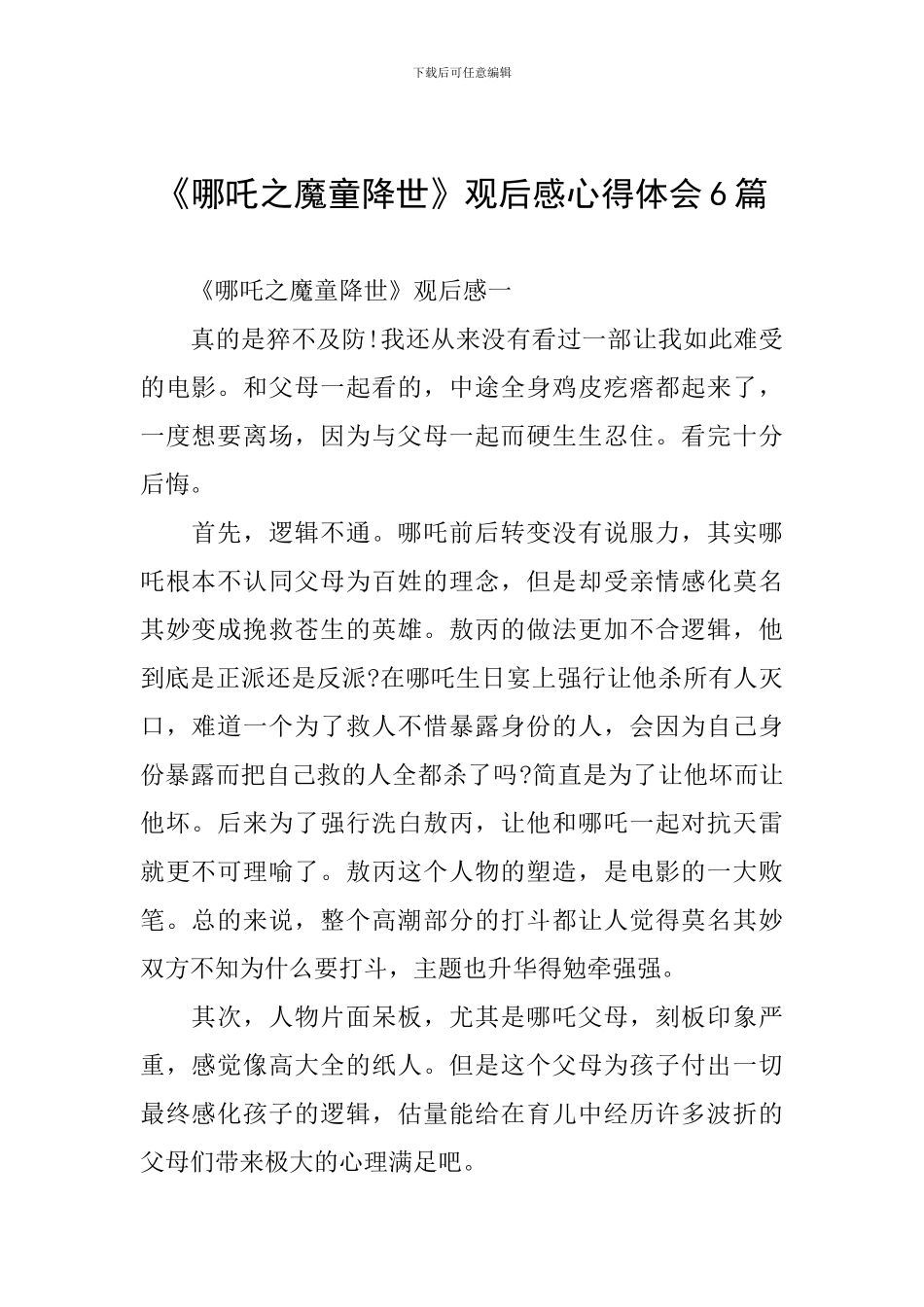 下载后可任意编辑

《哪吒之魔童降世》观后感心得体会6篇

《哪吒之魔童降世》观后感一

真的是猝不及防!我还从来没有看过一部让我如此难受的电影。和父母一起看的，中途全身鸡皮疙瘩都起来了，一度想要离场，因为与父母一起而硬生生忍住。看完十分后悔。

首先，逻辑不通。哪吒前后转变没有说服力，其实哪吒根本不认同父母为百姓的理念，但是却受亲情感化莫名其妙变成挽救苍生的英雄。敖丙的做法更加不合逻辑，他到底是正派还是反派?在哪吒生日宴上强行让他杀所有人灭口，难道一个为了救人不惜暴露身份的人，会因为自己身份暴露而把自己救的人全都杀了吗?简直是为了让他坏而让他坏。后来为了强行洗白敖丙，让他和哪吒一起对抗天雷就更不可理喻了。敖丙这个人物的塑造，是电影的一大败笔。总的来说，整个高潮部分的打斗都让人觉得莫名其妙双方不知为什么要打斗，主题也升华得勉牵强强。

其次，人物片面呆板，尤其是哪吒父母，刻板印象严重，感觉像高大全的纸人。但是这个父母为孩子付出一切最终感化孩子的逻辑，估量能给在育儿中经历许多波折的父母们带来极大的心理满足吧。